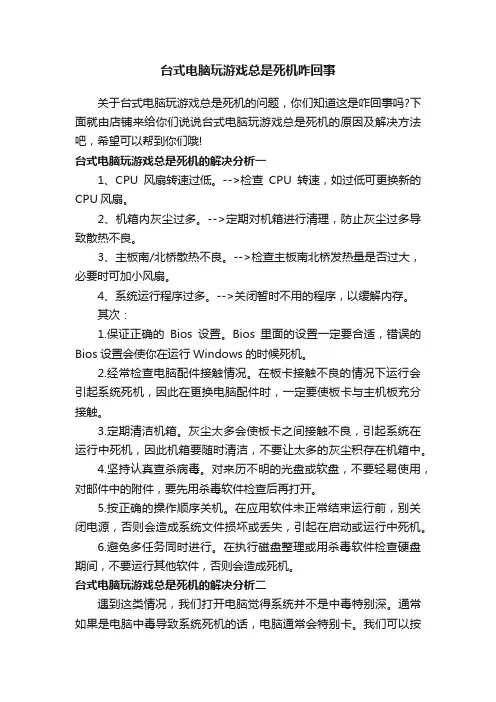 台式电脑玩游戏总是死机咋回事

关于台式电脑玩游戏总是死机的问题，你们知道这是咋回事吗?下面就由店铺来给你们说说台式电脑玩游戏总是死机的原因及解决方法吧，希望可以帮到你们哦!

台式电脑玩游戏总是死机的解决分析一

1、CPU 风扇转速过低。-->检查 CPU 转速，如过低可更换新的 CPU 风扇。

2、机箱内灰尘过多。-->定期对机箱进行清理，防止灰尘过多导致散热不良。

3、主板南/北桥散热不良。-->检查主板南北桥发热量是否过大，必要时可加小风扇。

4、系统运行程序过多。-->关闭暂时不用的程序，以缓解内存。

其次：

1.保证正确的 Bios 设置。Bios 里面的设置一定要合适，错误的 Bios 设置会使你在运行 Windows 的时候死机。

2.经常检查电脑配件接触情况。在板卡接触不良的情况下运行会引起系统死机，因此在更换电脑配件时，一定要使板卡与主机板充分接触。

3.定期清洁机箱。灰尘太多会使板卡之间接触不良，引起系统在运行中死机，因此机箱要随时清洁，不要让太多的灰尘积存在机箱中。

4.坚持认真查杀病毒。对来历不明的光盘或软盘，不要轻易使用，对邮件中的附件，要先用杀毒软件检查后再打开。

5.按正确的操作顺序关机。在应用软件未正常结束运行前，别关闭电源，否则会造成系统文件损坏或丢失，引起在启动或运行中死机。

6.避免多任务同时进行。在执行磁盘整理或用杀毒软件检查硬盘期间，不要运行其他软件，否则会造成死机。

台式电脑玩游戏总是死机的解决分析二

遇到这类情况，我们打开电脑觉得系统并不是中毒特别深。通常如果是电脑中毒导致系统死机的话，电脑通常会特别卡。我们可以按